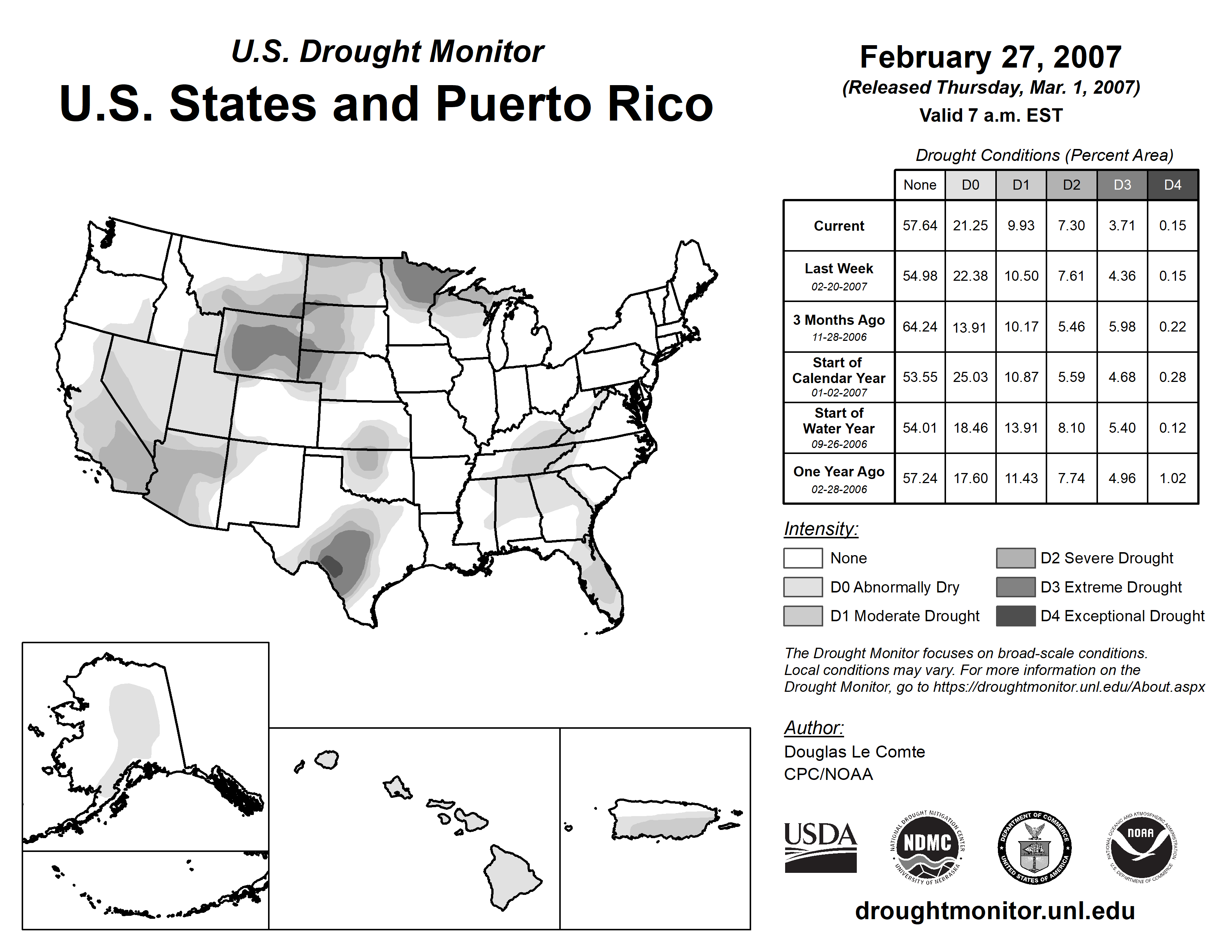 U.S. Drought Monitor
U.S. States and Puerto Rico

February 27, 2007
(Released Thursday, Mar. 1, 2007)
Valid 7 a.m. EST

Drought Conditions (Percent Area)

| | None | D0 | D1 | D2 | D3 | D4 |
|---|---|---|---|---|---|---|
| Current | 57.64 | 21.25 | 9.93 | 7.30 | 3.71 | 0.15 |
| Last Week 02-20-2007 | 54.98 | 22.38 | 10.50 | 7.61 | 4.36 | 0.15 |
| 3 Months Ago 11-28-2006 | 64.24 | 13.91 | 10.17 | 5.46 | 5.98 | 0.22 |
| Start of Calendar Year 01-02-2007 | 53.55 | 25.03 | 10.87 | 5.59 | 4.68 | 0.28 |
| Start of Water Year 09-26-2006 | 54.01 | 18.46 | 13.91 | 8.10 | 5.40 | 0.12 |
| One Year Ago 02-28-2006 | 57.24 | 17.60 | 11.43 | 7.74 | 4.96 | 1.02 |

Intensity:
None
D0 Abnormally Dry
D1 Moderate Drought
D2 Severe Drought
D3 Extreme Drought
D4 Exceptional Drought

The Drought Monitor focuses on broad-scale conditions. Local conditions may vary. For more information on the Drought Monitor, go to https://droughtmonitor.unl.edu/About.aspx

Author:
Douglas Le Comte
CPC/NOAA

USDA
NATIONAL DROUGHT MITIGATION CENTER NDMC UNIVERSITY OF NEBRASKA
DEPARTMENT OF COMMERCE UNITED STATES OF AMERICA
NATIONAL OCEANIC AND ATMOSPHERIC ADMINISTRATION NOAA U.S. DEPARTMENT OF COMMERCE

droughtmonitor.unl.edu